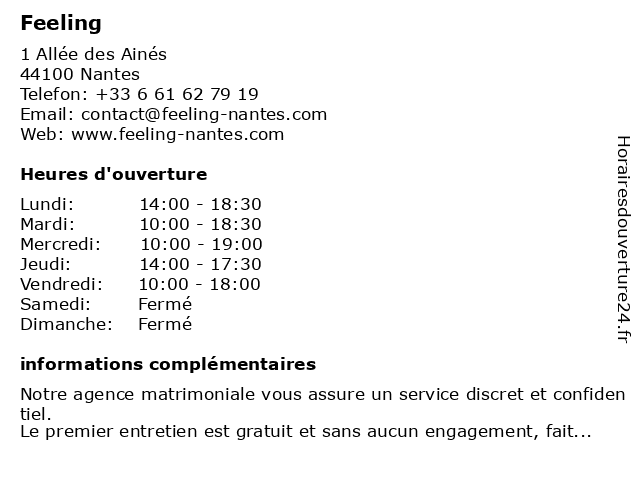 Feeling

1 Allée des Ainés
44100 Nantes
Telefon: +33 6 61 62 79 19
Email: contact@feeling-nantes.com
Web: www.feeling-nantes.com

Heures d'ouverture

| | |
|---|---|
| Lundi: | 14:00 - 18:30 |
| Mardi: | 10:00 - 18:30 |
| Mercredi: | 10:00 - 19:00 |
| Jeudi: | 14:00 - 17:30 |
| Vendredi: | 10:00 - 18:00 |
| Samedi: | Fermé |
| Dimanche: | Fermé |

informations complémentaires

Notre agence matrimoniale vous assure un service discret et confiden tiel.
Le premier entretien est gratuit et sans aucun engagement, fait...

Horairesdouverture24.fr